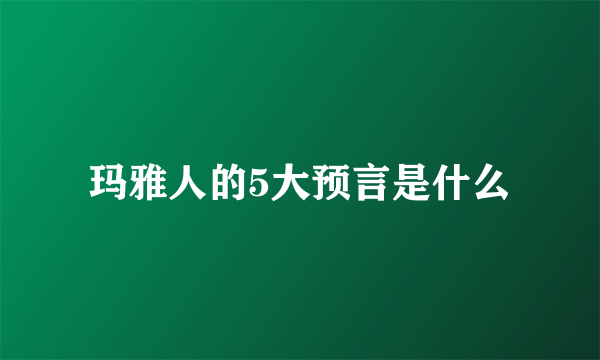 玛雅人的5大预言是什么